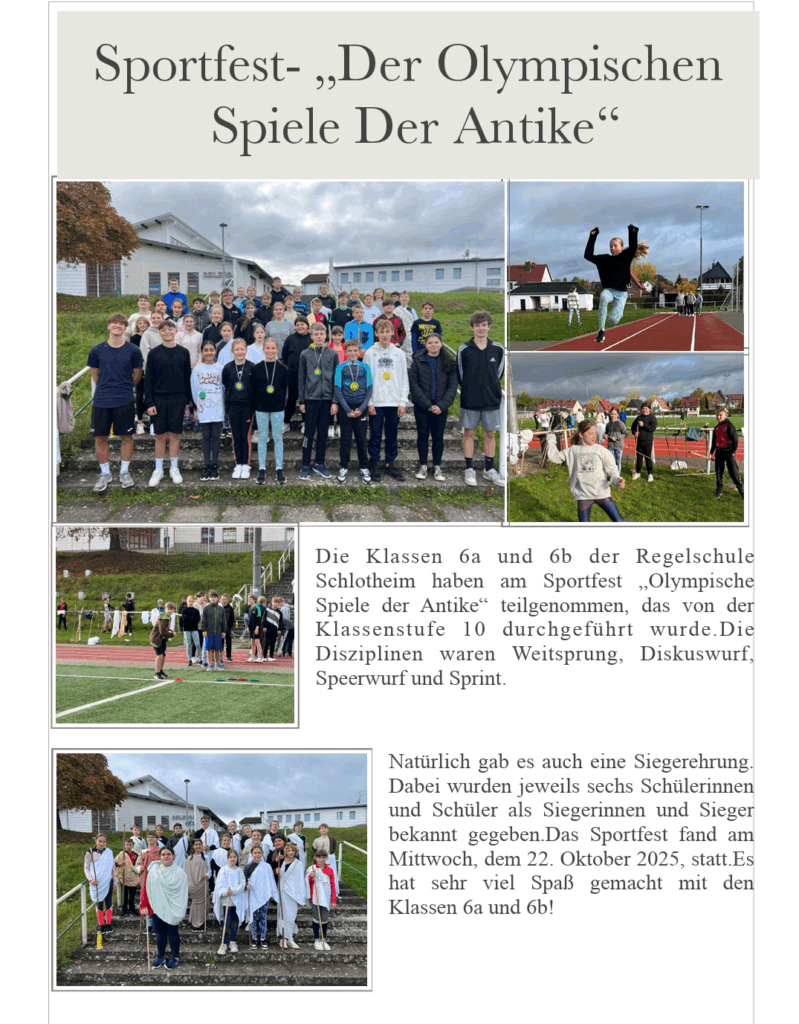 Sportfest- „Der Olympischen Spiele Der Antike“

Die Klassen 6a und 6b der Regelschule Schlotheim haben am Sportfest „Olympische Spiele der Antike“ teilgenommen, das von der Klassenstufe 10 durchgeführt wurde.Die Disziplinen waren Weitsprung, Diskuswurf, Speerwurf und Sprint.

Natürlich gab es auch eine Siegerehrung. Dabei wurden jeweils sechs Schülerinnen und Schüler als Siegerinnen und Sieger bekannt gegeben.Das Sportfest fand am Mittwoch, dem 22. Oktober 2025, statt.Es hat sehr viel Spaß gemacht mit den Klassen 6a und 6b!